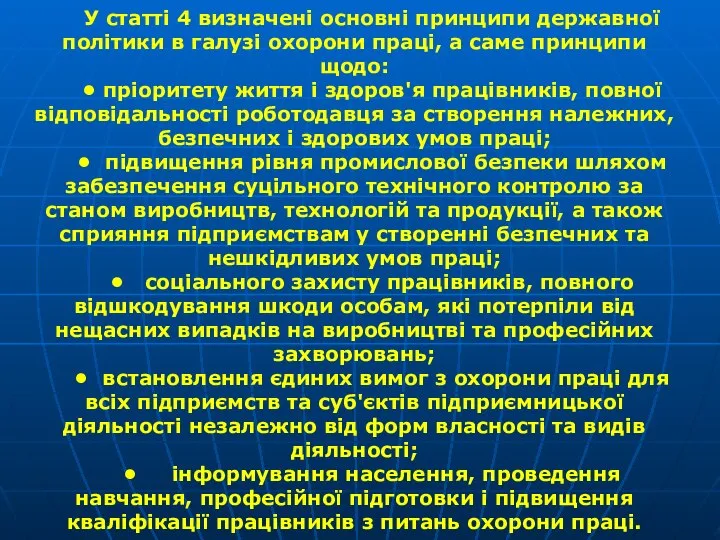 У статті 4 визначені основні принципи державної політики в галузі охорони праці, а саме принципи щодо:

• пріоритету життя і здоров'я працівників, повної відповідальності роботодавця за створення належних, безпечних і здорових умов праці;

• підвищення рівня промислової безпеки шляхом забезпечення суцільного технічного контролю за станом виробництв, технологій та продукції, а також сприяння підприємствам у створенні безпечних та нешкідливих умов праці;

• соціального захисту працівників, повного відшкодування шкоди особам, які потерпіли від нещасних випадків на виробництві та професійних захворювань;

• встановлення єдиних вимог з охорони праці для всіх підприємств та суб'єктів підприємницької діяльності незалежно від форм власності та видів діяльності;

• інформування населення, проведення навчання, професійної підготовки і підвищення кваліфікації працівників з питань охорони праці.